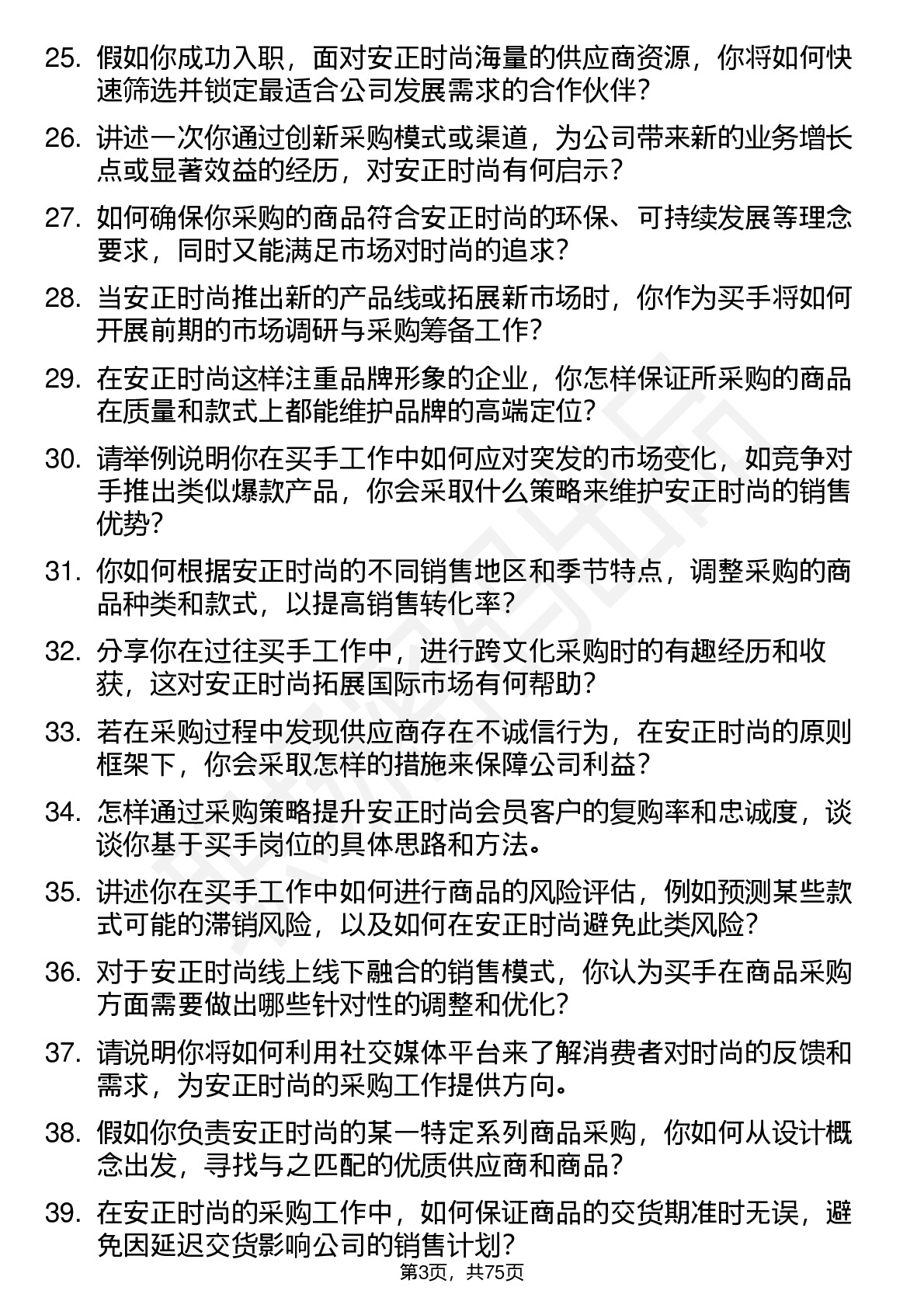 25. 假如你成功入职，面对安正时尚海量的供应商资源，你将如何快速筛选并锁定最适合公司发展需求的合作伙伴？

26. 讲述一次你通过创新采购模式或渠道，为公司带来新的业务增长点或显著效益的经历，对安正时尚有何启示？

27. 如何确保你采购的商品符合安正时尚的环保、可持续发展等理念要求，同时又能满足市场对时尚的追求？

28. 当安正时尚推出新的产品线或拓展新市场时，你作为买手将如何开展前期的市场调研与采购筹备工作？

29. 在安正时尚这样注重品牌形象的企业，你怎样保证所采购的商品在质量和款式上都能维护品牌的高端定位？

30. 请举例说明你在买手工作中如何应对突发的市场变化，如竞争对手推出类似爆款产品，你会采取什么策略来维护安正时尚的销售优势？

31. 你如何根据安正时尚的不同销售地区和季节特点，调整采购的商品种类和款式，以提高销售转化率？

32. 分享你在过往买手工作中，进行跨文化采购时的有趣经历和收获，这对安正时尚拓展国际市场有何帮助？

33. 若在采购过程中发现供应商存在不诚信行为，在安正时尚的原则框架下，你会采取怎样的措施来保障公司利益？

34. 怎样通过采购策略提升安正时尚会员客户的复购率和忠诚度，谈谈你基于买手岗位的具体思路和方法。

35. 讲述你在买手工作中如何进行商品的风险评估，例如预测某些款式可能的滞销风险，以及如何在安正时尚避免此类风险？

36. 对于安正时尚线上线下融合的销售模式，你认为买手在商品采购方面需要做出哪些针对性的调整和优化？

37. 请说明你将如何利用社交媒体平台来了解消费者对时尚的反馈和需求，为安正时尚的采购工作提供方向。

38. 假如你负责安正时尚的某一特定系列商品采购，你如何从设计概念出发，寻找与之匹配的优质供应商和商品？

39. 在安正时尚的采购工作中，如何保证商品的交货期准时无误，避免因延迟交货影响公司的销售计划？

第3页，共75页